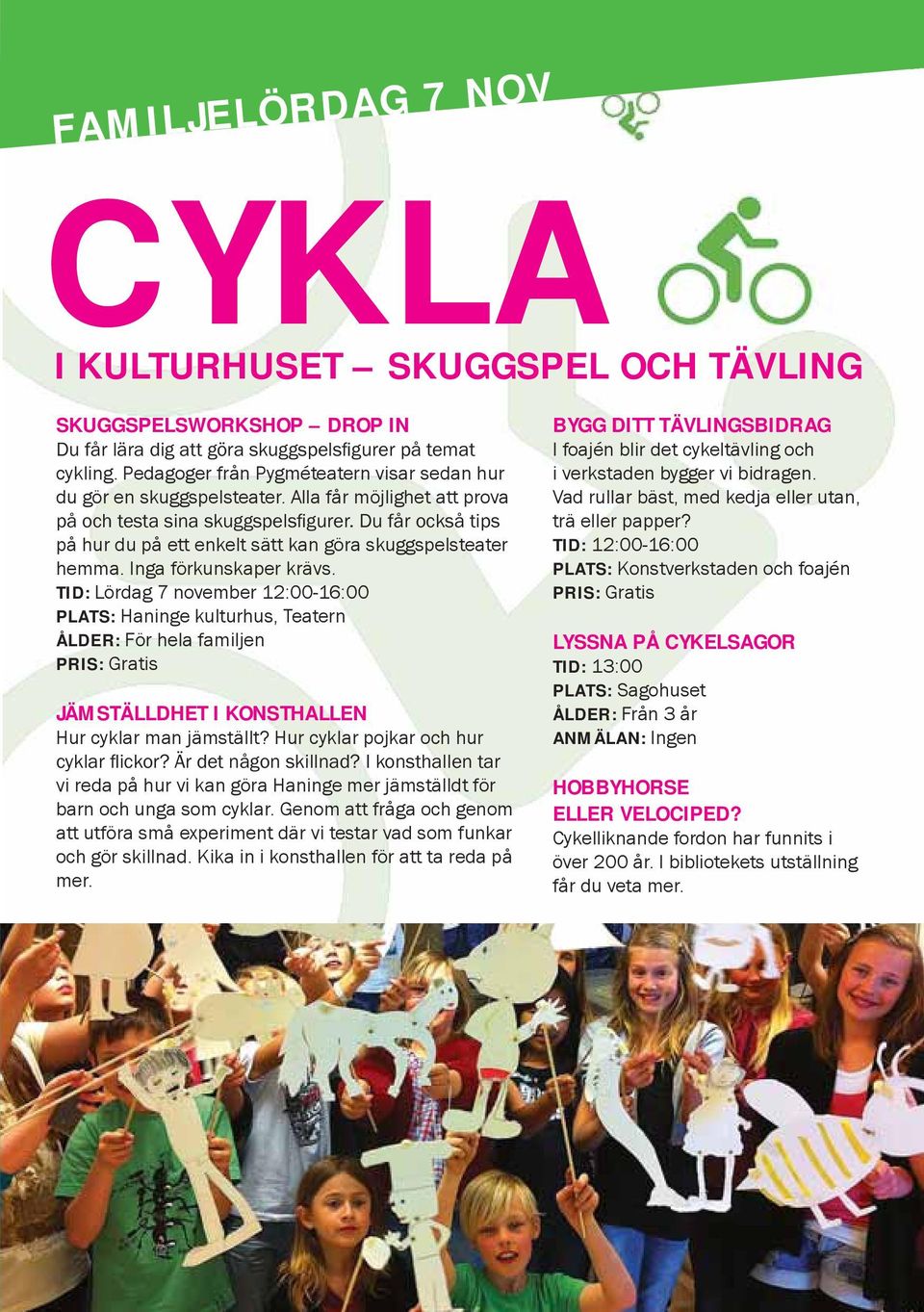 FAMILJELÖRDAG 7 NOV

CYKLA

I KULTURHUSET – SKUGGSPEL OCH TÄVLING

SKUGGSPELSWORKSHOP – DROP IN
Du får lära dig att göra skuggspelsfigurer på temat cykling. Pedagoger från Pygméteatern visar sedan hur du gör en skuggspelsteater. Alla får möjlighet att prova på och testa sina skuggspelsfigurer. Du får också tips på hur du på ett enkelt sätt kan göra skuggspelsteater hemma. Inga förkunskaper krävs.
TID: Lördag 7 november 12:00-16:00
PLATS: Haninge kulturhus, Teatern
ÅLDER: För hela familjen
PRIS: Gratis

JÄMSTÄLLDHET I KONSTHALLEN
Hur cyklar man jämställt? Hur cyklar pojkar och hur cyklar flickor? Är det någon skillnad? I konsthallen tar vi reda på hur vi kan göra Haninge mer jämställdt för barn och unga som cyklar. Genom att fråga och genom att utföra små experiment där vi testar vad som funkar och gör skillnad. Kika in i konsthallen för att ta reda på mer.

BYGG DITT TÄVLINGSBIDRAG
I foajén blir det cykeltävling och i verkstaden bygger vi bidragen. Vad rullar bäst, med kedja eller utan, trä eller papper?
TID: 12:00-16:00
PLATS: Konstverkstaden och foajén
PRIS: Gratis

LYSSNA PÅ CYKELSAGOR
TID: 13:00
PLATS: Sagohuset
ÅLDER: Från 3 år
ANMÄLAN: Ingen

HOBBYHORSE ELLER VELOCIPED?
Cykelliknande fordon har funnits i över 200 år. I bibliotekets utställning får du veta mer.